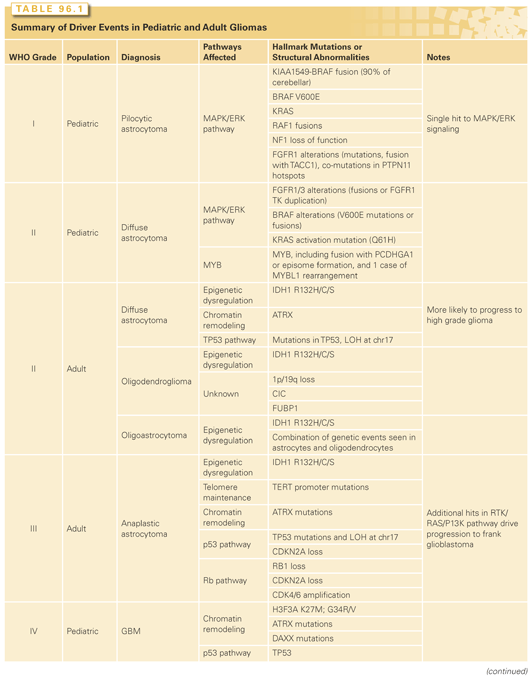 TABLE 96.1

Summary of Driver Events in Pediatric and Adult Gliomas

| WHO Grade | Population | Diagnosis | Pathways Affected | Hallmark Mutations or Structural Abnormalities | Notes |
|---|---|---|---|---|---|
| I | Pediatric | Pilocytic astrocytoma | MAPK/ERK pathway | KIAA1549-BRAF fusion (90% of cerebellar) | Single hit to MAPK/ERK signaling |
| | | | | BRAF V600E | |
| | | | | KRAS | |
| | | | | RAF1 fusions | |
| | | | | NF1 loss of function | |
| | | | | FGFR1 alterations (mutations, fusion with TACC1), co-mutations in PTPN11 hotspots | |
| II | Pediatric | Diffuse astrocytoma | MAPK/ERK pathway | FGFR1/3 alterations (fusions or FGFR1 TK duplication) | |
| | | | | BRAF alterations (V600E mutations or fusions) | |
| | | | | KRAS activation mutation (Q61H) | |
| | | | MYB | MYB, including fusion with PCDHGA1 or episome formation, and 1 case of MYBL1 rearrangement | |
| II | Adult | Diffuse astrocytoma | Epigenetic dysregulation | IDH1 R132H/C/S | More likely to progress to high grade glioma |
| | | | Chromatin remodeling | ATRX | |
| | | | TP53 pathway | Mutations in TP53, LOH at chr17 | |
| | | Oligodendroglioma | Epigenetic dysregulation | IDH1 R132H/C/S | |
| | | | Unknown | 1p/19q loss | |
| | | | | CIC | |
| | | | | FUBP1 | |
| | | Oligoastrocytoma | Epigenetic dysregulation | IDH1 R132H/C/S | |
| | | | | Combination of genetic events seen in astrocytes and oligodendrocytes | |
| III | Adult | Anaplastic astrocytoma | Epigenetic dysregulation | IDH1 R132H/C/S | Additional hits in RTK/RAS/P13K pathway drive progression to frank glioblastoma |
| | | | Telomere maintenance | TERT promoter mutations | |
| | | | Chromatin remodeling | ATRX mutations | |
| | | | p53 pathway | TP53 mutations and LOH at chr17 | |
| | | | | CDKN2A loss | |
| | | | Rb pathway | RB1 loss | |
| | | | | CDKN2A loss | |
| | | | | CDK4/6 amplification | |
| IV | Pediatric | GBM | Chromatin remodeling | H3F3A K27M; G34R/V | |
| | | | | ATRX mutations | |
| | | | | DAXX mutations | |
| | | | p53 pathway | TP53 | |

(continued)